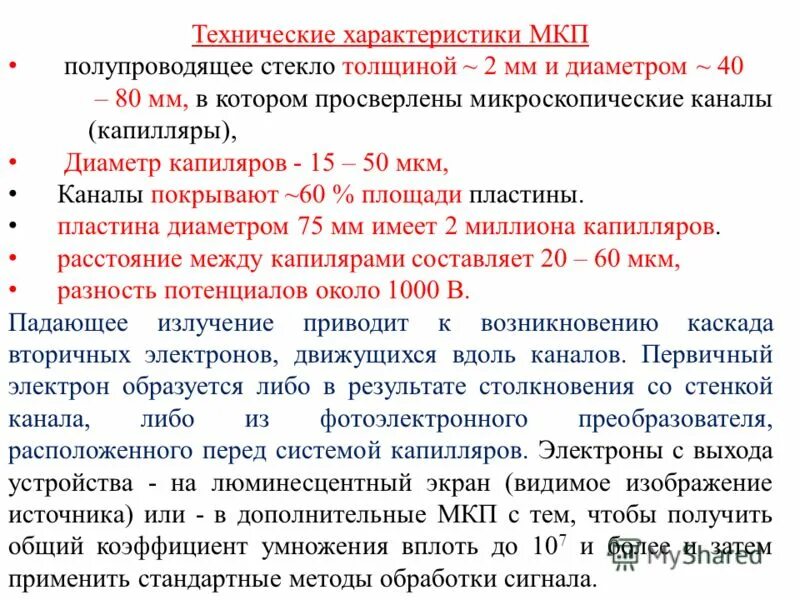 Технические характеристики МКП

• полупроводящее стекло толщиной ~ 2 мм и диаметром ~ 40 – 80 мм, в котором просверлены микроскопические каналы (капилляры),
• Диаметр капиляров - 15 – 50 мкм,
• Каналы покрывают ~60 % площади пластины.
• пластина диаметром 75 мм имеет 2 миллиона капилляров.
• расстояние между капилярами составляет 20 – 60 мкм,
• разность потенциалов около 1000 В.

Падающее излучение приводит к возникновению каскада вторичных электронов, движущихся вдоль каналов. Первичный электрон образуется либо в результате столкновения со стенкой канала, либо из фотоэлектронного преобразователя, расположенного перед системой капилляров. Электроны с выхода устройства - на люминесцентный экран (видимое изображение источника) или - в дополнительные МКП с тем, чтобы получить общий коэффициент умножения вплоть до $10^7$ и более и затем применить стандартные методы обработки сигнала.

MyShared